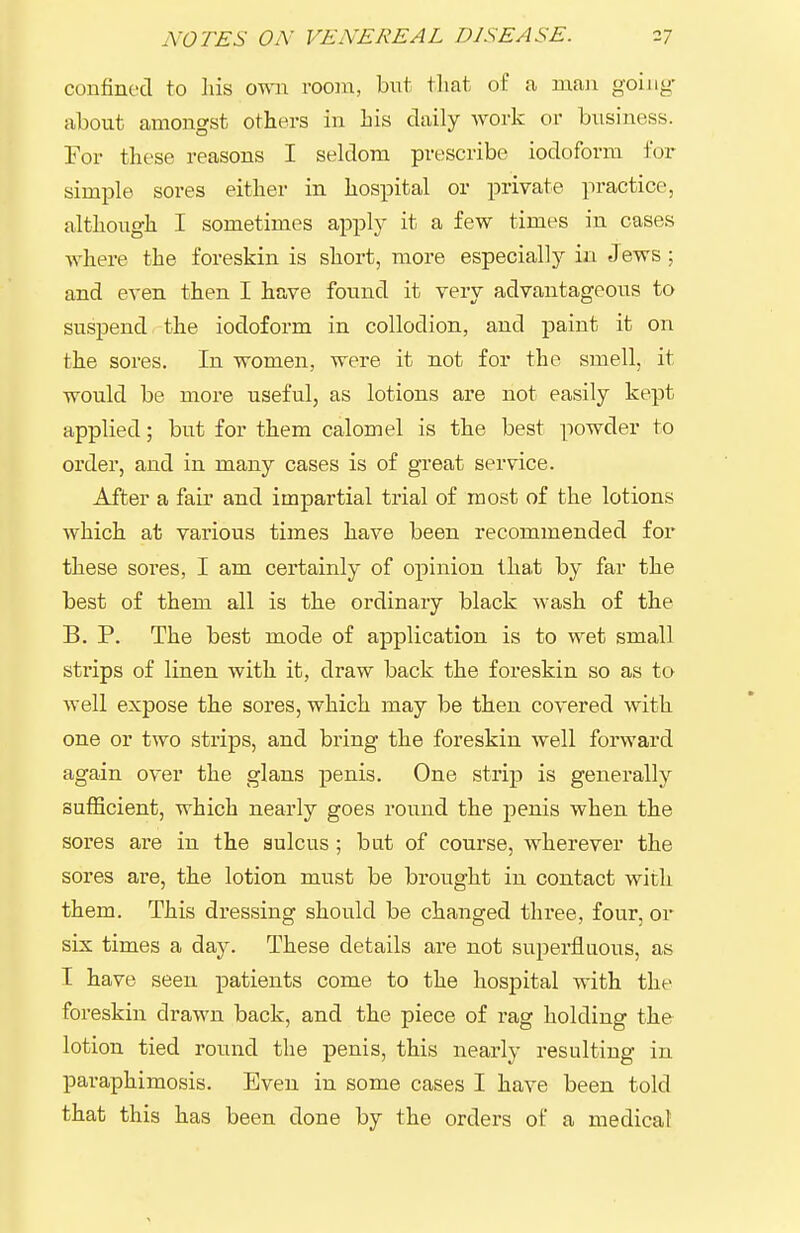 NOTES ON VENEREAL DISEASE. 27

confined to his own room, but that of a man going about amongst others in his daily work or business. For these reasons I seldom prescribe iodoform for simple sores either in hospital or private practice, although I sometimes apply it a few times in cases where the foreskin is short, more especially in Jews; and even then I have found it very advantageous to suspend the iodoform in collodion, and paint it on the sores. In women, were it not for the smell, it would be more useful, as lotions are not easily kept applied; but for them calomel is the best powder to order, and in many cases is of great service.

After a fair and impartial trial of most of the lotions which at various times have been recommended for these sores, I am certainly of opinion that by far the best of them all is the ordinary black wash of the B. P. The best mode of application is to wet small strips of linen with it, draw back the foreskin so as to well expose the sores, which may be then covered with one or two strips, and bring the foreskin well forward again over the glans penis. One strip is generally sufficient, which nearly goes round the penis when the sores are in the sulcus; but of course, wherever the sores are, the lotion must be brought in contact with them. This dressing should be changed three, four, or six times a day. These details are not superfluous, as I have seen patients come to the hospital with the foreskin drawn back, and the piece of rag holding the lotion tied round the penis, this nearly resulting in paraphimosis. Even in some cases I have been told that this has been done by the orders of a medical